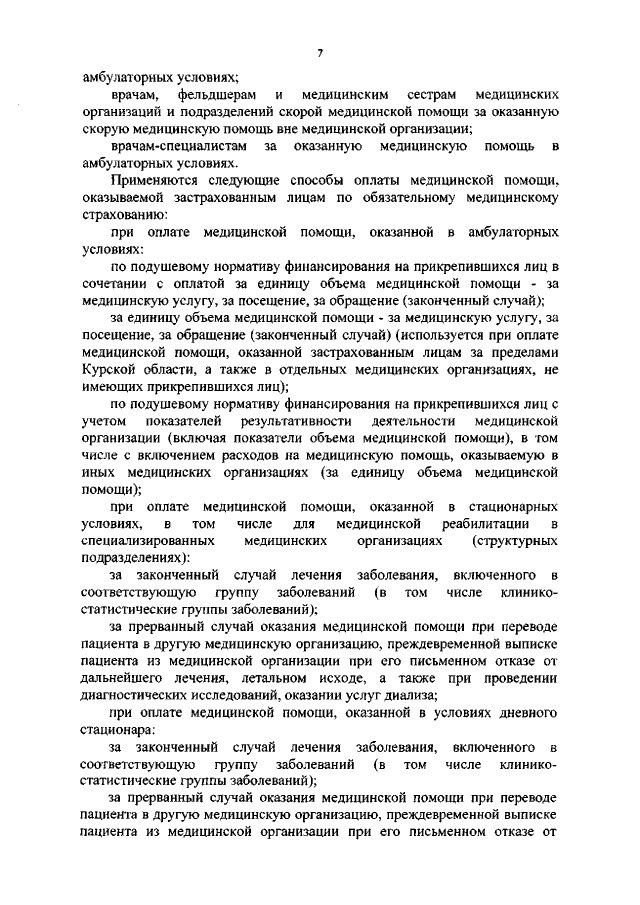 7

амбулаторных условиях;

врачам, фельдшерам и медицинским сестрам медицинских организаций и подразделений скорой медицинской помощи за оказанную скорую медицинскую помощь вне медицинской организации;

врачам-специалистам за оказанную медицинскую помощь в амбулаторных условиях.

Применяются следующие способы оплаты медицинской помощи, оказываемой застрахованным лицам по обязательному медицинскому страхованию:

при оплате медицинской помощи, оказанной в амбулаторных условиях:

по подушевому нормативу финансирования на прикрепившихся лиц в сочетании с оплатой за единицу объема медицинской помощи - за медицинскую услугу, за посещение, за обращение (законченный случай);

за единицу объема медицинской помощи - за медицинскую услугу, за посещение, за обращение (законченный случай) (используется при оплате медицинской помощи, оказанной застрахованным лицам за пределами Курской области, а также в отдельных медицинских организациях, не имеющих прикрепившихся лиц);

по подушевому нормативу финансирования на прикрепившихся лиц с учетом показателей результативности деятельности медицинской организации (включая показатели объема медицинской помощи), в том числе с включением расходов на медицинскую помощь, оказываемую в иных медицинских организациях (за единицу объема медицинской помощи);

при оплате медицинской помощи, оказанной в стационарных условиях, в том числе для медицинской реабилитации в специализированных медицинских организациях (структурных подразделениях):

за законченный случай лечения заболевания, включенного в соответствующую группу заболеваний (в том числе клинико-статистические группы заболеваний);

за прерванный случай оказания медицинской помощи при переводе пациента в другую медицинскую организацию, преждевременной выписке пациента из медицинской организации при его письменном отказе от дальнейшего лечения, летальном исходе, а также при проведении диагностических исследований, оказании услуг диализа;

при оплате медицинской помощи, оказанной в условиях дневного стационара:

за законченный случай лечения заболевания, включенного в соответствующую группу заболеваний (в том числе клинико-статистические группы заболеваний);

за прерванный случай оказания медицинской помощи при переводе пациента в другую медицинскую организацию, преждевременной выписке пациента из медицинской организации при его письменном отказе от